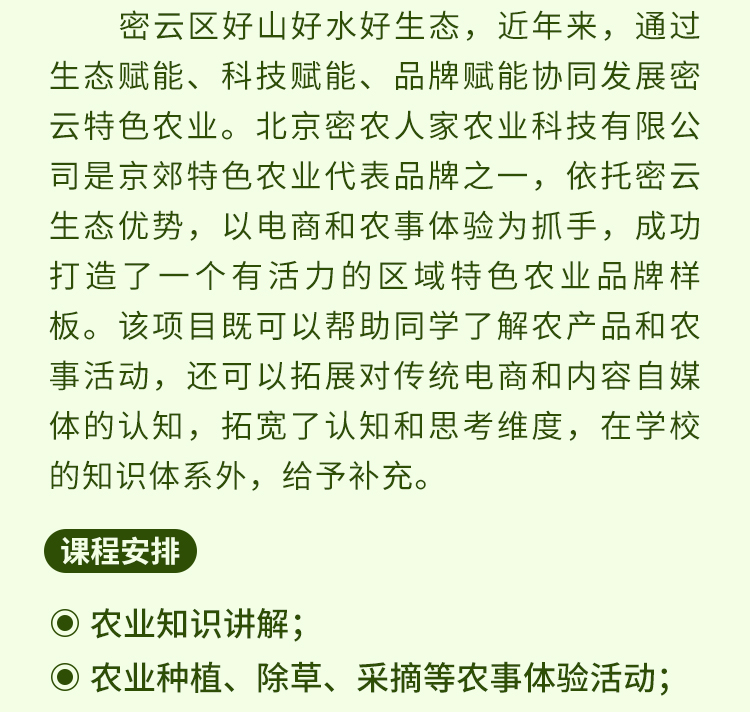 密云区好山好水好生态，近年来，通过生态赋能、科技赋能、品牌赋能协同发展密云特色农业。北京密农人家农业科技有限公司是京郊特色农业代表品牌之一，依托密云生态优势，以电商和农事体验为抓手，成功打造了一个有活力的区域特色农业品牌样板。该项目既可以帮助同学了解农产品和农事活动，还可以拓展对传统电商和内容自媒体的认知，拓宽了认知和思考维度，在学校的知识体系外，给予补充。

课程安排

◉ 农业知识讲解；

◉ 农业种植、除草、采摘等农事体验活动；